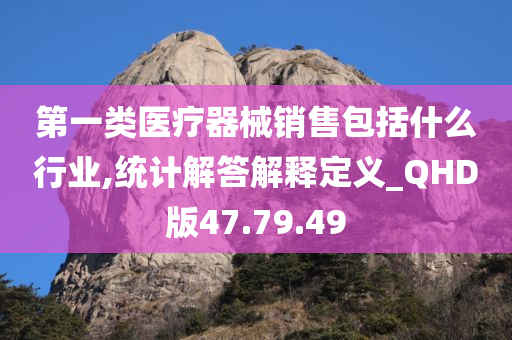 第一类医疗器械销售包括什么行业,统计解答解释定义_QHD版47.79.49